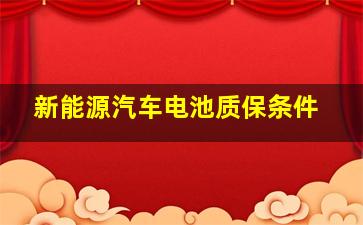 新能源汽车电池质保条件